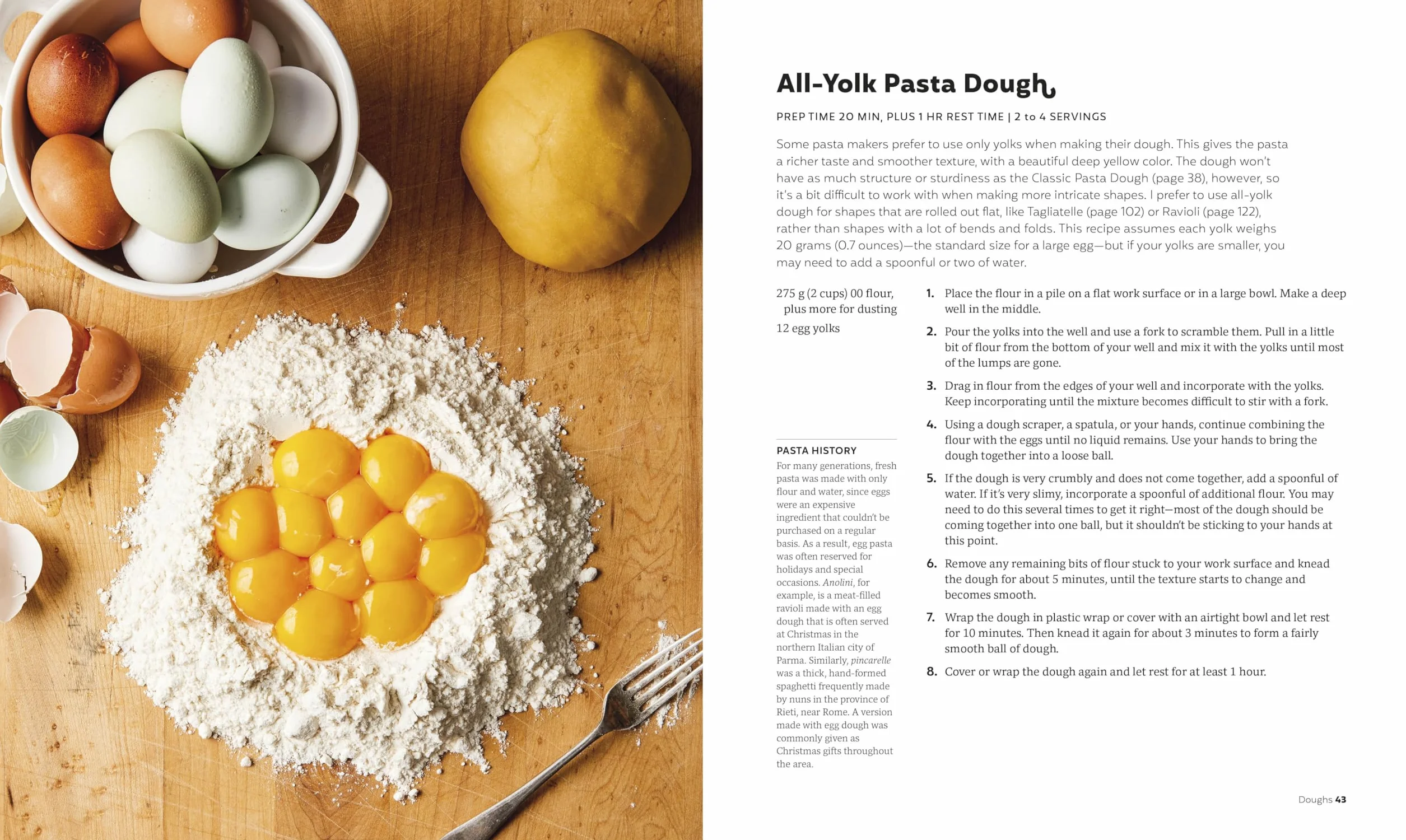 All-Yolk Pasta Dough

PREP TIME 20 MIN, PLUS 1 HR REST TIME | 2 to 4 SERVINGS

Some pasta makers prefer to use only yolks when making their dough. This gives the pasta a richer taste and smoother texture, with a beautiful deep yellow color. The dough won't have as much structure or sturdiness as the Classic Pasta Dough (page 38), however, so it's a bit difficult to work with when making more intricate shapes. I prefer to use all-yolk dough for shapes that are rolled out flat, like Tagliatelle (page 102) or Ravioli (page 122), rather than shapes with a lot of bends and folds. This recipe assumes each yolk weighs 20 grams (0.7 ounces)—the standard size for a large egg—but if your yolks are smaller, you may need to add a spoonful or two of water.

275 g (2 cups) 00 flour, plus more for dusting

12 egg yolks

PASTA HISTORY

For many generations, fresh pasta was made with only flour and water, since eggs were an expensive ingredient that couldn't be purchased on a regular basis. As a result, egg pasta was often reserved for holidays and special occasions. Anolini, for example, is a meat-filled ravioli made with an egg dough that is often served at Christmas in the northern Italian city of Parma. Similarly, pincarelle was a thick, hand-formed spaghetti frequently made by nuns in the province of Rieti, near Rome. A version made with egg dough was commonly given as Christmas gifts throughout the area.

1. Place the flour in a pile on a flat work surface or in a large bowl. Make a deep well in the middle.

2. Pour the yolks into the well and use a fork to scramble them. Pull in a little bit of flour from the bottom of your well and mix it with the yolks until most of the lumps are gone.

3. Drag in flour from the edges of your well and incorporate with the yolks. Keep incorporating until the mixture becomes difficult to stir with a fork.

4. Using a dough scraper, a spatula, or your hands, continue combining the flour with the eggs until no liquid remains. Use your hands to bring the dough together into a loose ball.

5. If the dough is very crumbly and does not come together, add a spoonful of water. If it's very slimy, incorporate a spoonful of additional flour. You may need to do this several times to get it right—most of the dough should be coming together into one ball, but it shouldn't be sticking to your hands at this point.

6. Remove any remaining bits of flour stuck to your work surface and knead the dough for about 5 minutes, until the texture starts to change and becomes smooth.

7. Wrap the dough in plastic wrap or cover with an airtight bowl and let rest for 10 minutes. Then knead it again for about 3 minutes to form a fairly smooth ball of dough.

8. Cover or wrap the dough again and let rest for at least 1 hour.

Doughs 43